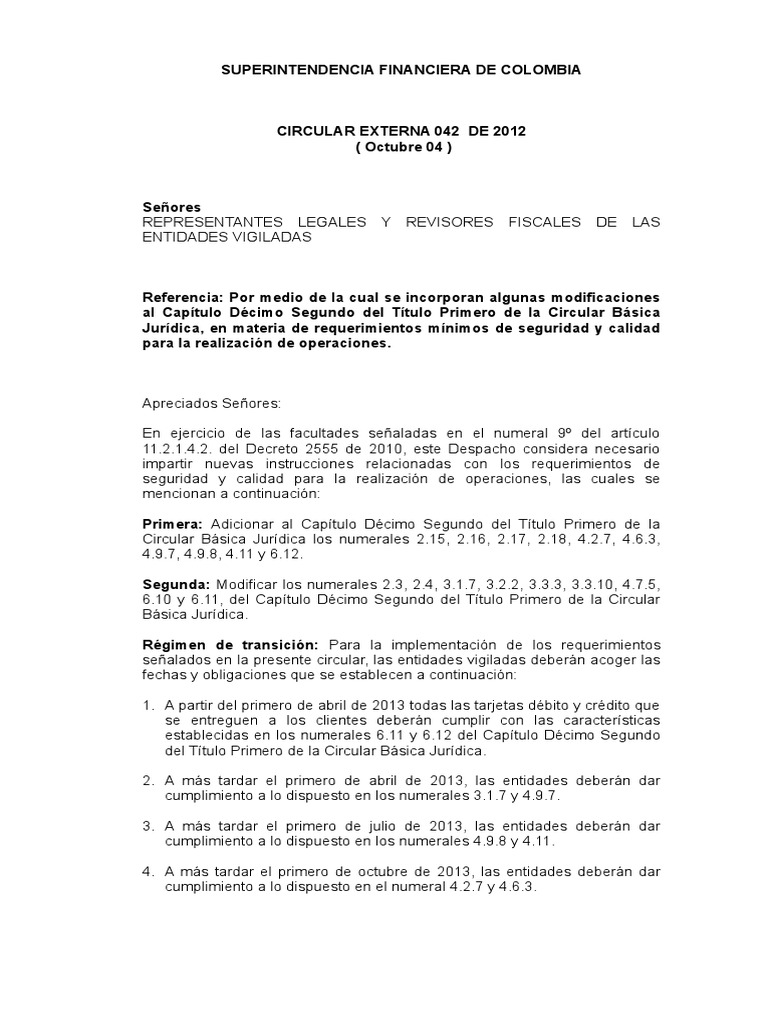 SUPERINTENDENCIA FINANCIERA DE COLOMBIA

CIRCULAR EXTERNA 042 DE 2012
( Octubre 04 )

Señores
REPRESENTANTES LEGALES Y REVISORES FISCALES DE LAS ENTIDADES VIGILADAS

Referencia: Por medio de la cual se incorporan algunas modificaciones al Capítulo Décimo Segundo del Título Primero de la Circular Básica Jurídica, en materia de requerimientos mínimos de seguridad y calidad para la realización de operaciones.

Apreciados Señores:

En ejercicio de las facultades señaladas en el numeral 9º del artículo 11.2.1.4.2. del Decreto 2555 de 2010, este Despacho considera necesario impartir nuevas instrucciones relacionadas con los requerimientos de seguridad y calidad para la realización de operaciones, las cuales se mencionan a continuación:

Primera: Adicionar al Capítulo Décimo Segundo del Título Primero de la Circular Básica Jurídica los numerales 2.15, 2.16, 2.17, 2.18, 4.2.7, 4.6.3, 4.9.7, 4.9.8, 4.11 y 6.12.

Segunda: Modificar los numerales 2.3, 2.4, 3.1.7, 3.2.2, 3.3.3, 3.3.10, 4.7.5, 6.10 y 6.11, del Capítulo Décimo Segundo del Título Primero de la Circular Básica Jurídica.

Régimen de transición: Para la implementación de los requerimientos señalados en la presente circular, las entidades vigiladas deberán acoger las fechas y obligaciones que se establecen a continuación:

1. A partir del primero de abril de 2013 todas las tarjetas débito y crédito que se entreguen a los clientes deberán cumplir con las características establecidas en los numerales 6.11 y 6.12 del Capítulo Décimo Segundo del Título Primero de la Circular Básica Jurídica.

2. A más tardar el primero de abril de 2013, las entidades deberán dar cumplimiento a lo dispuesto en los numerales 3.1.7 y 4.9.7.

3. A más tardar el primero de julio de 2013, las entidades deberán dar cumplimiento a lo dispuesto en los numerales 4.9.8 y 4.11.

4. A más tardar el primero de octubre de 2013, las entidades deberán dar cumplimiento a lo dispuesto en el numeral 4.2.7 y 4.6.3.